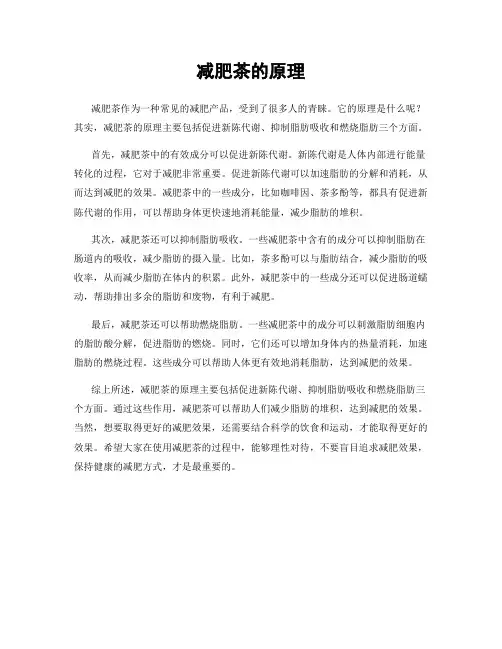 减肥茶的原理

减肥茶作为一种常见的减肥产品，受到了很多人的青睐。它的原理是什么呢？其实，减肥茶的原理主要包括促进新陈代谢、抑制脂肪吸收和燃烧脂肪三个方面。

首先，减肥茶中的有效成分可以促进新陈代谢。新陈代谢是人体内部进行能量转化的过程，它对于减肥非常重要。促进新陈代谢可以加速脂肪的分解和消耗，从而达到减肥的效果。减肥茶中的一些成分，比如咖啡因、茶多酚等，都具有促进新陈代谢的作用，可以帮助身体更快速地消耗能量，减少脂肪的堆积。

其次，减肥茶还可以抑制脂肪吸收。一些减肥茶中含有的成分可以抑制脂肪在肠道内的吸收，减少脂肪的摄入量。比如，茶多酚可以与脂肪结合，减少脂肪的吸收率，从而减少脂肪在体内的积累。此外，减肥茶中的一些成分还可以促进肠道蠕动，帮助排出多余的脂肪和废物，有利于减肥。

最后，减肥茶还可以帮助燃烧脂肪。一些减肥茶中的成分可以刺激脂肪细胞内的脂肪酸分解，促进脂肪的燃烧。同时，它们还可以增加身体内的热量消耗，加速脂肪的燃烧过程。这些成分可以帮助人体更有效地消耗脂肪，达到减肥的效果。

综上所述，减肥茶的原理主要包括促进新陈代谢、抑制脂肪吸收和燃烧脂肪三个方面。通过这些作用，减肥茶可以帮助人们减少脂肪的堆积，达到减肥的效果。当然，想要取得更好的减肥效果，还需要结合科学的饮食和运动，才能取得更好的效果。希望大家在使用减肥茶的过程中，能够理性对待，不要盲目追求减肥效果，保持健康的减肥方式，才是最重要的。